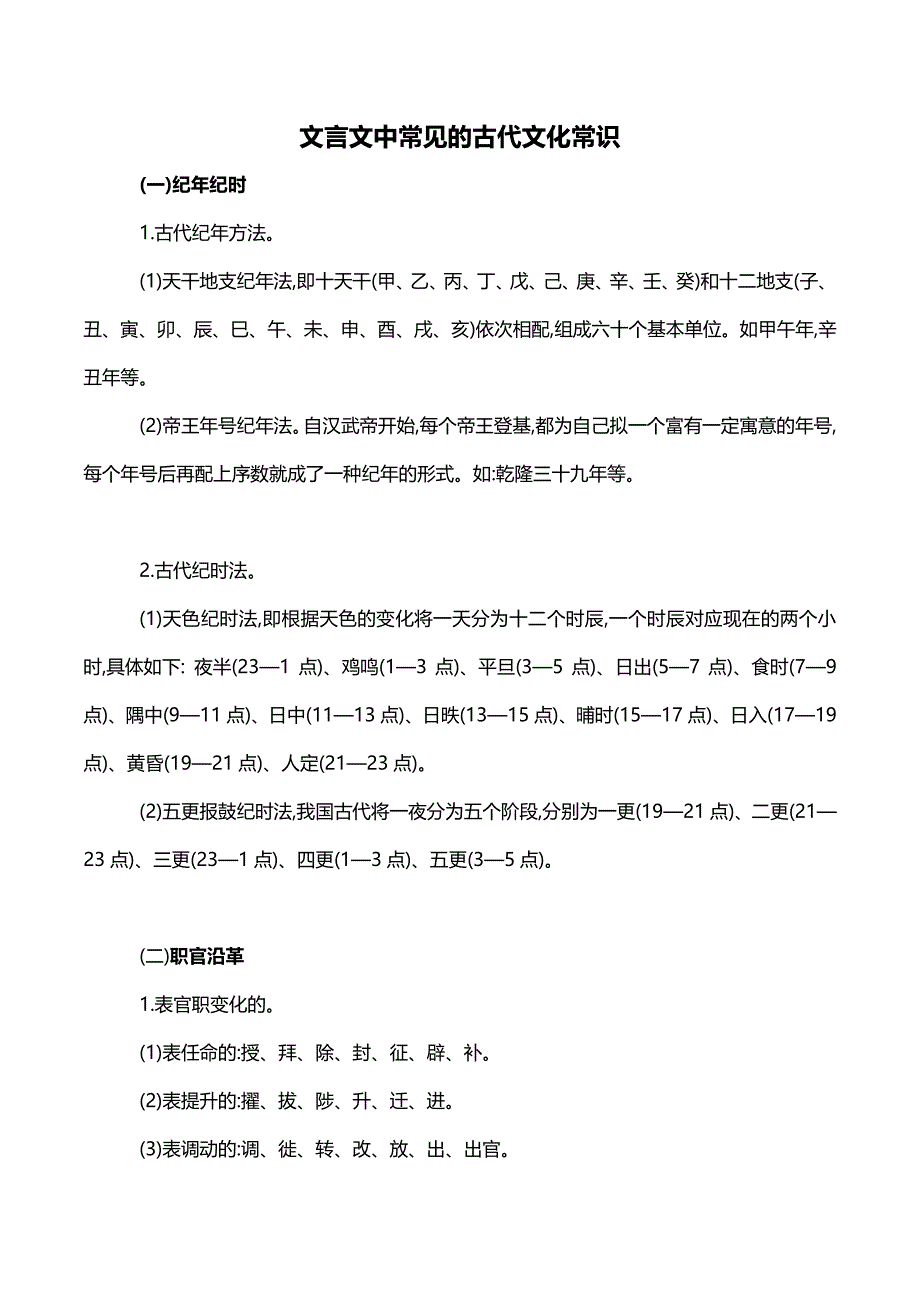 文言文中常见的古代文化常识

(一)纪年纪时

1.古代纪年方法。

(1)天干地支纪年法,即十天干(甲、乙、丙、丁、戊、己、庚、辛、壬、癸)和十二地支(子、丑、寅、卯、辰、巳、午、未、申、酉、戌、亥)依次相配,组成六十个基本单位。如甲午年,辛丑年等。

(2)帝王年号纪年法。自汉武帝开始,每个帝王登基,都为自己拟一个富有一定寓意的年号,每个年号后再配上序数就成了一种纪年的形式。如:乾隆三十九年等。

2.古代纪时法。

(1)天色纪时法,即根据天色的变化将一天分为十二个时辰,一个时辰对应现在的两个小时,具体如下: 夜半(23—1 点)、鸡鸣(1—3 点)、平旦(3—5 点)、日出(5—7 点)、食时(7—9 点)、隅中(9—11 点)、日中(11—13 点)、日昳(13—15 点)、晡时(15—17 点)、日入(17—19 点)、黄昏(19—21 点)、人定(21—23 点)。

(2)五更报鼓纪时法,我国古代将一夜分为五个阶段,分别为一更(19—21 点)、二更(21—23 点)、三更(23—1 点)、四更(1—3 点)、五更(3—5 点)。

(二)职官沿革

1.表官职变化的。

(1)表任命的:授、拜、除、封、征、辟、补。

(2)表提升的:擢、拔、陟、升、迁、进。

(3)表调动的:调、徙、转、改、放、出、出官。